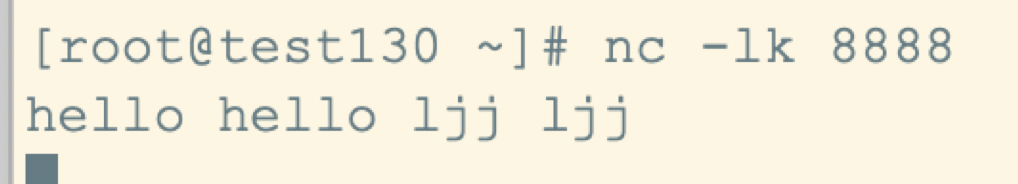 [root@test130 ~]# nc -lk 8888
hello hello ljj ljj